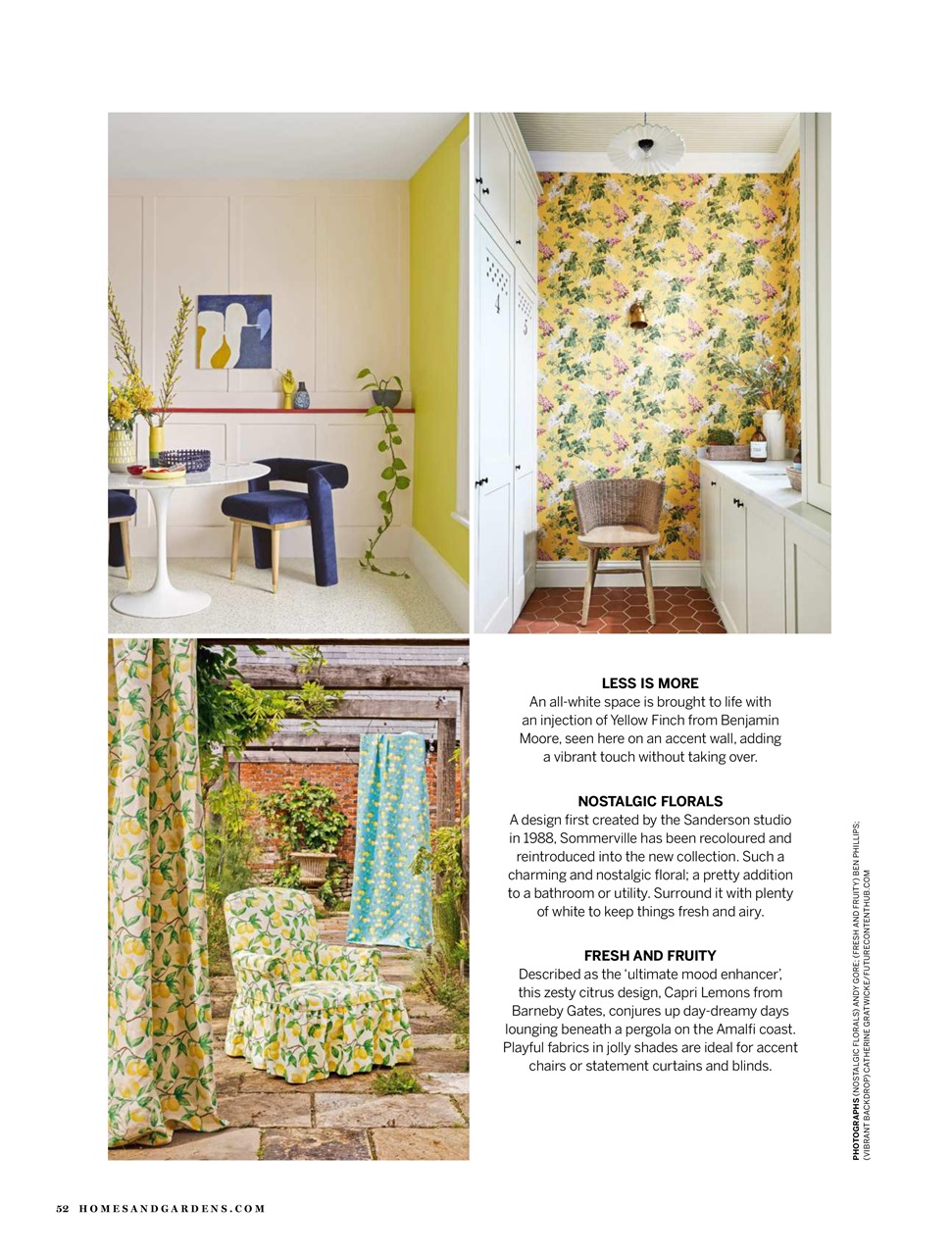 LESS IS MORE
An all-white space is brought to life with an injection of Yellow Finch from Benjamin Moore, seen here on an accent wall, adding a vibrant touch without taking over.

NOSTALGIC FLORALS
A design first created by the Sanderson studio in 1988, Sommerville has been recoloured and reintroduced into the new collection. Such a charming and nostalgic floral; a pretty addition to a bathroom or utility. Surround it with plenty of white to keep things fresh and airy.

FRESH AND FRUITY
Described as the 'ultimate mood enhancer', this zesty citrus design, Capri Lemons from Barneby Gates, conjures up day-dreamy days lounging beneath a pergola on the Amalfi coast. Playful fabrics in jolly shades are ideal for accent chairs or statement curtains and blinds.

PHOTOGRAPHS (NOSTALGIC FLORALS) ANDY GORE; (FRESH AND FRUITY) BEN PHILLIPS; (VIBRANT BACKDROP) CATHERINE GRATWICKE/FUTURECONTENTHUB.COM

52 HOMESANDGARDENS.COM